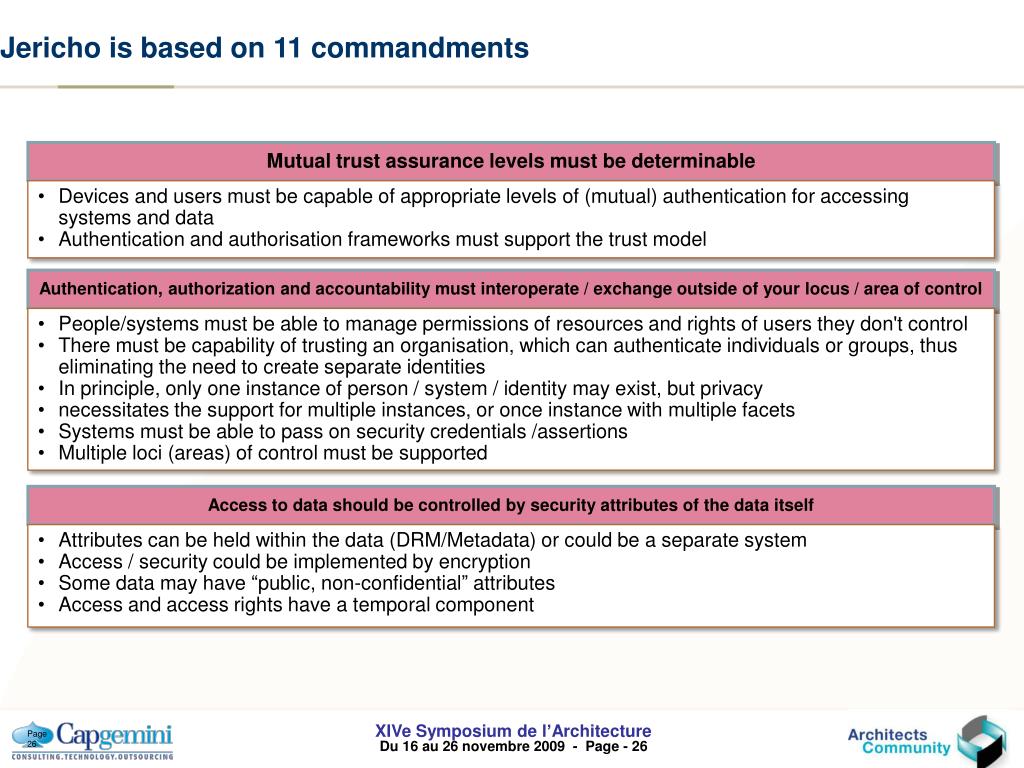 Jericho is based on 11 commandments

Mutual trust assurance levels must be determinable

• Devices and users must be capable of appropriate levels of (mutual) authentication for accessing systems and data
• Authentication and authorisation frameworks must support the trust model

Authentication, authorization and accountability must interoperate / exchange outside of your locus / area of control

• People/systems must be able to manage permissions of resources and rights of users they don't control
• There must be capability of trusting an organisation, which can authenticate individuals or groups, thus eliminating the need to create separate identities
• In principle, only one instance of person / system / identity may exist, but privacy
• necessitates the support for multiple instances, or once instance with multiple facets
• Systems must be able to pass on security credentials /assertions
• Multiple loci (areas) of control must be supported

Access to data should be controlled by security attributes of the data itself

• Attributes can be held within the data (DRM/Metadata) or could be a separate system
• Access / security could be implemented by encryption
• Some data may have “public, non-confidential” attributes
• Access and access rights have a temporal component

Page 26
Capgemini
CONSULTING.TECHNOLOGY.OUTSOURCING

XIVe Symposium de l’Architecture
Du 16 au 26 novembre 2009 - Page - 26

Architects Community